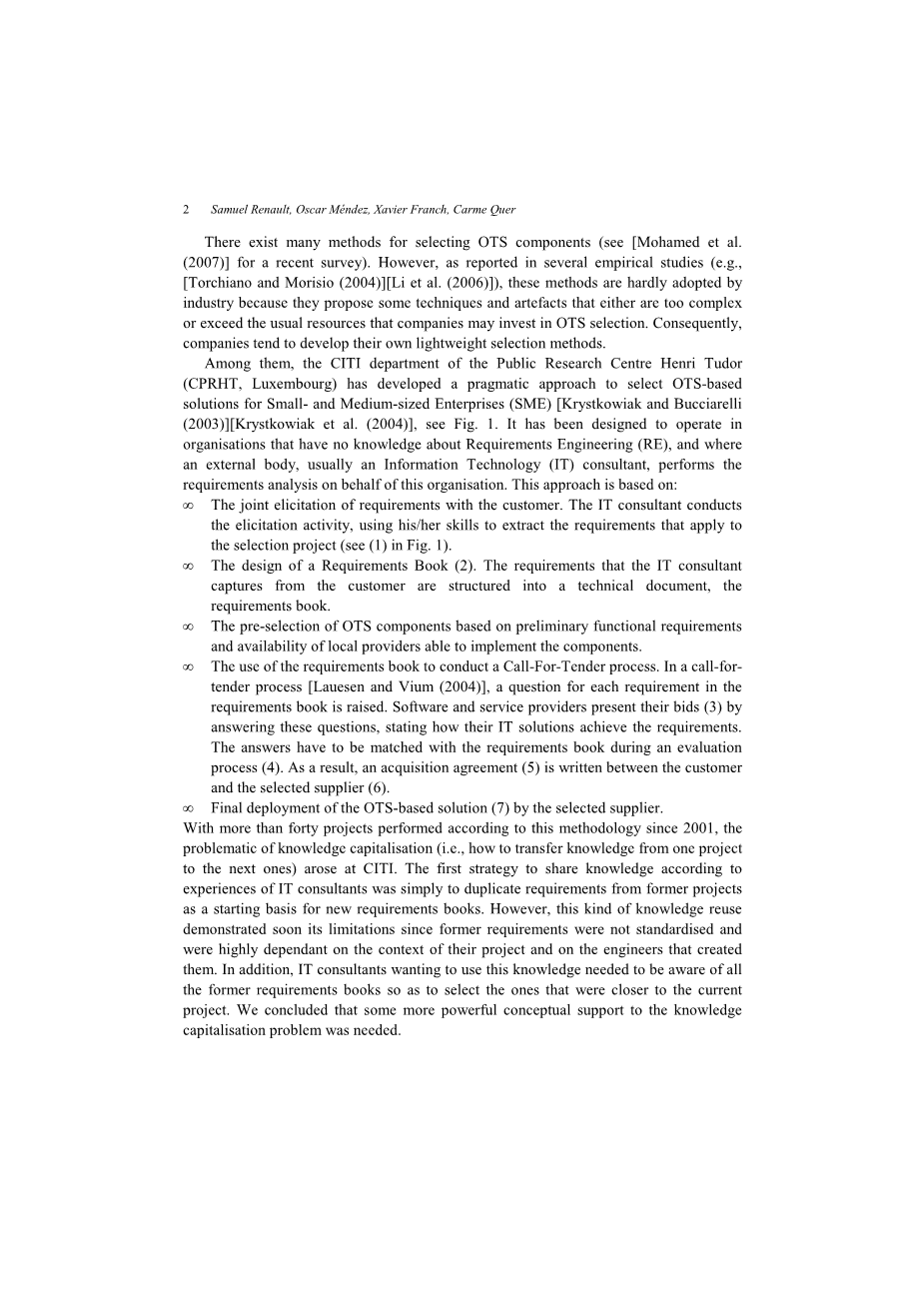 2 Samuel Renault, Oscar Méndez, Xavier Franch, Carme Quer

There exist many methods for selecting OTS components (see [Mohamed et al. (2007)] for a recent survey). However, as reported in several empirical studies (e.g., [Torchiano and Morisio (2004)][Li et al. (2006)]), these methods are hardly adopted by industry because they propose some techniques and artefacts that either are too complex or exceed the usual resources that companies may invest in OTS selection. Consequently, companies tend to develop their own lightweight selection methods.

Among them, the CITI department of the Public Research Centre Henri Tudor (CPRHT, Luxembourg) has developed a pragmatic approach to select OTS-based solutions for Small- and Medium-sized Enterprises (SME) [Krystkowiak and Bucciarelli (2003)][Krystkowiak et al. (2004)], see Fig. 1. It has been designed to operate in organisations that have no knowledge about Requirements Engineering (RE), and where an external body, usually an Information Technology (IT) consultant, performs the requirements analysis on behalf of this organisation. This approach is based on:

∞ The joint elicitation of requirements with the customer. The IT consultant conducts the elicitation activity, using his/her skills to extract the requirements that apply to the selection project (see (1) in Fig. 1).

∞ The design of a Requirements Book (2). The requirements that the IT consultant captures from the customer are structured into a technical document, the requirements book.

∞ The pre-selection of OTS components based on preliminary functional requirements and availability of local providers able to implement the components.

∞ The use of the requirements book to conduct a Call-For-Tender process. In a call-for-tender process [Lauesen and Vium (2004)], a question for each requirement in the requirements book is raised. Software and service providers present their bids (3) by answering these questions, stating how their IT solutions achieve the requirements. The answers have to be matched with the requirements book during an evaluation process (4). As a result, an acquisition agreement (5) is written between the customer and the selected supplier (6).

∞ Final deployment of the OTS-based solution (7) by the selected supplier.

With more than forty projects performed according to this methodology since 2001, the problematic of knowledge capitalisation (i.e., how to transfer knowledge from one project to the next ones) arose at CITI. The first strategy to share knowledge according to experiences of IT consultants was simply to duplicate requirements from former projects as a starting basis for new requirements books. However, this kind of knowledge reuse demonstrated soon its limitations since former requirements were not standardised and were highly dependant on the context of their project and on the engineers that created them. In addition, IT consultants wanting to use this knowledge needed to be aware of all the former requirements books so as to select the ones that were closer to the current project. We concluded that some more powerful conceptual support to the knowledge capitalisation problem was needed.